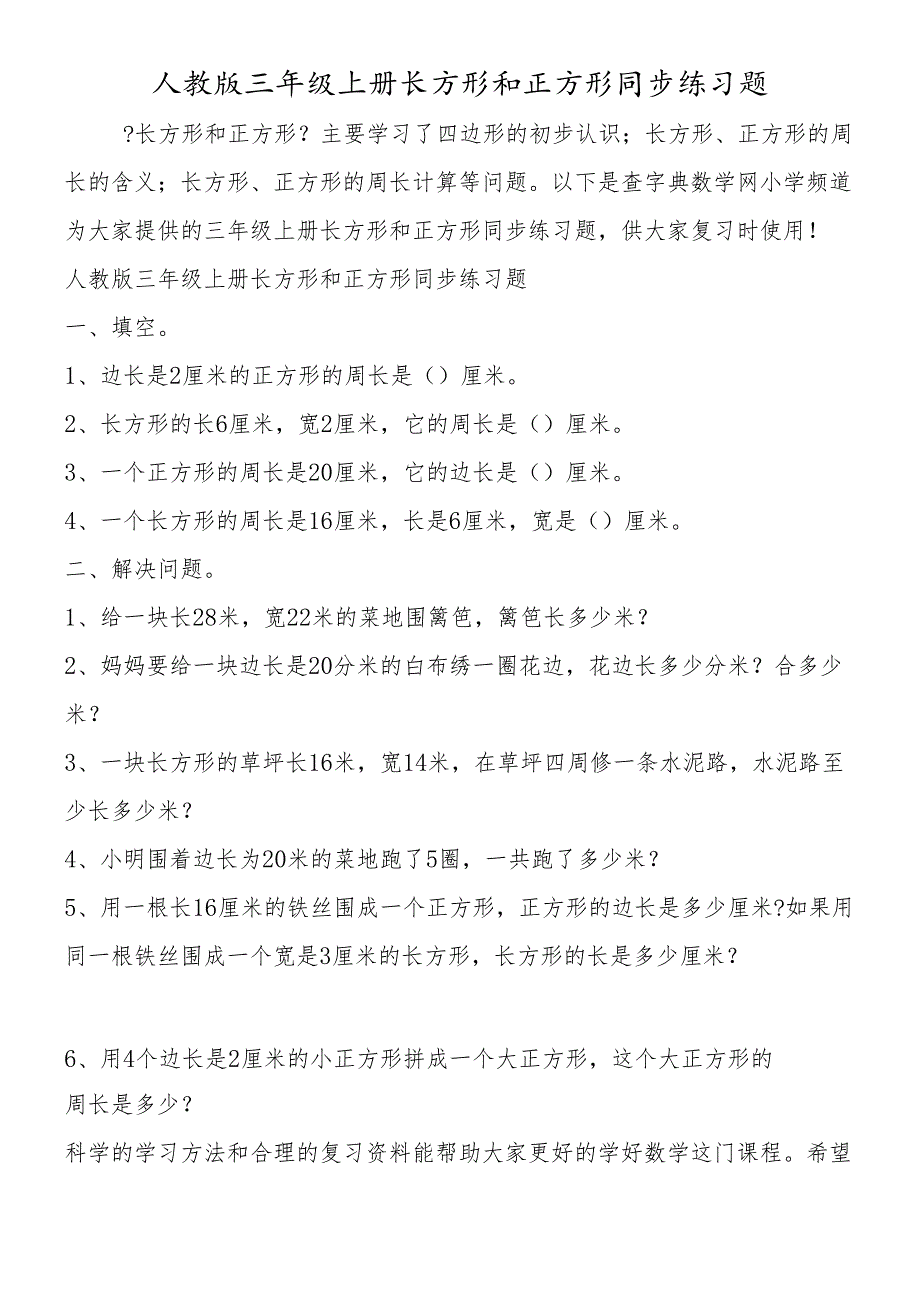 人教版三年级上册长方形和正方形同步练习题

?长方形和正方形？主要学习了四边形的初步认识；长方形、正方形的周长的含义；长方形、正方形的周长计算等问题。以下是查字典数学网小学频道为大家提供的三年级上册长方形和正方形同步练习题，供大家复习时使用！

人教版三年级上册长方形和正方形同步练习题

一、填空。

1、边长是2厘米的正方形的周长是（）厘米。

2、长方形的长6厘米，宽2厘米，它的周长是（）厘米。

3、一个正方形的周长是20厘米，它的边长是（）厘米。

4、一个长方形的周长是16厘米，长是6厘米，宽是（）厘米。

二、解决问题。

1、给一块长28米，宽22米的菜地围篱笆，篱笆长多少米？

2、妈妈要给一块边长是20分米的白布绣一圈花边，花边长多少分米？合多少米？

3、一块长方形的草坪长16米，宽14米，在草坪四周修一条水泥路，水泥路至少长多少米？

4、小明围着边长为20米的菜地跑了5圈，一共跑了多少米？

5、用一根长16厘米的铁丝围成一个正方形，正方形的边长是多少厘米?如果用同一根铁丝围成一个宽是3厘米的长方形，长方形的长是多少厘米？

6、用4个边长是2厘米的小正方形拼成一个大正方形，这个大正方形的周长是多少？

科学的学习方法和合理的复习资料能帮助大家更好的学好数学这门课程。希望